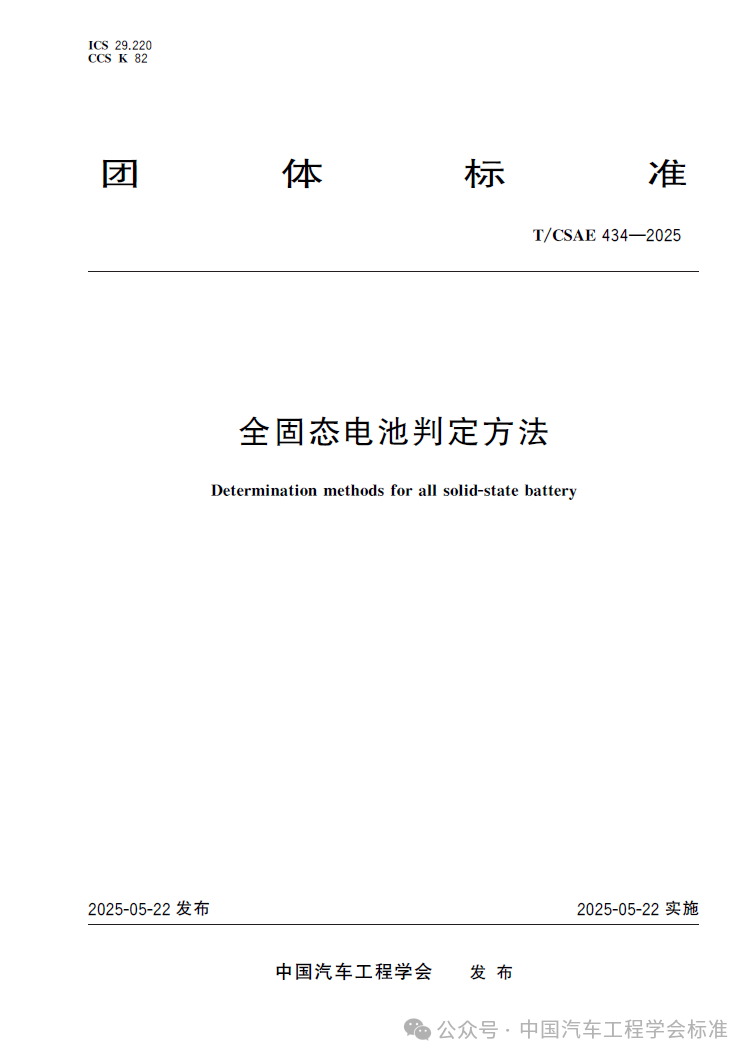 ICS 29.220
CCS K 82

团 体 标 准

T/CSAE 434—2025

全固态电池判定方法

Determination methods for all solid-state battery

2025-05-22 发布

2025-05-22 实施

中国汽车工程学会 发 布

公众号 · 中国汽车工程学会标准